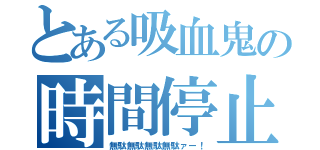 とある吸血鬼の
時間停止
無駄無駄無駄無駄ァー！